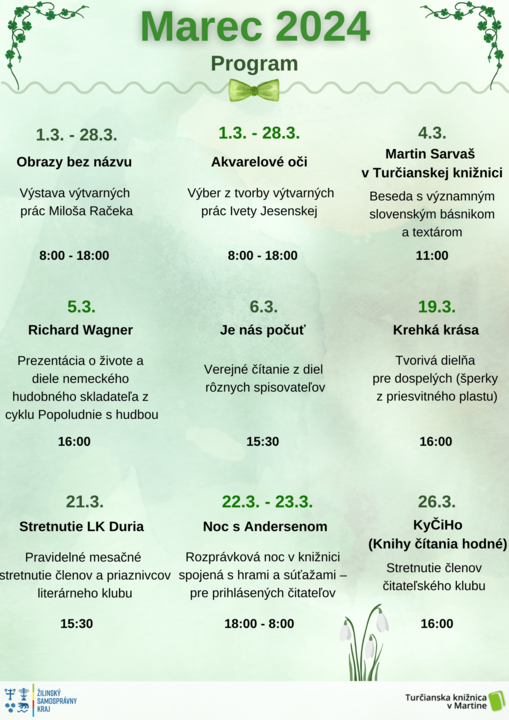 Marec 2024
Program

1.3. - 28.3.
Obrazy bez názvu
Výstava výtvarných prác Miloša Račeka
8:00 - 18:00

1.3. - 28.3.
Akvarelové oči
Výber z tvorby výtvarných prác Ivety Jesenskej
8:00 - 18:00

4.3.
Martin Sarvaš v Turčianskej knižnici
Beseda s významným slovenským básnikom a textárom
11:00

5.3.
Richard Wagner
Prezentácia o živote a diele nemeckého hudobného skladateľa z cyklu Popoludnie s hudbou
16:00

6.3.
Je nás počuť
Verejné čítanie z diel rôznych spisovateľov
15:30

19.3.
Krehká krása
Tvorivá dielňa pre dospelých (šperky z priesvitného plastu)
16:00

21.3.
Stretnutie LK Duria
Pravidelné mesačné stretnutie členov a priaznivcov literárneho klubu
15:30

22.3. - 23.3.
Noc s Andersenom
Rozprávková noc v knižnici spojená s hrami a súťažami – pre prihlásených čitateľov
18:00 - 8:00

26.3.
KyČiHo
(Knihy čítania hodné)
Stretnutie členov čitateľského klubu
16:00

ŽILINSKÝ SAMOSPRÁVNY KRAJ
Turčianska knižnica v Martine